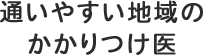 通いやすい地域の
かかりつけ医